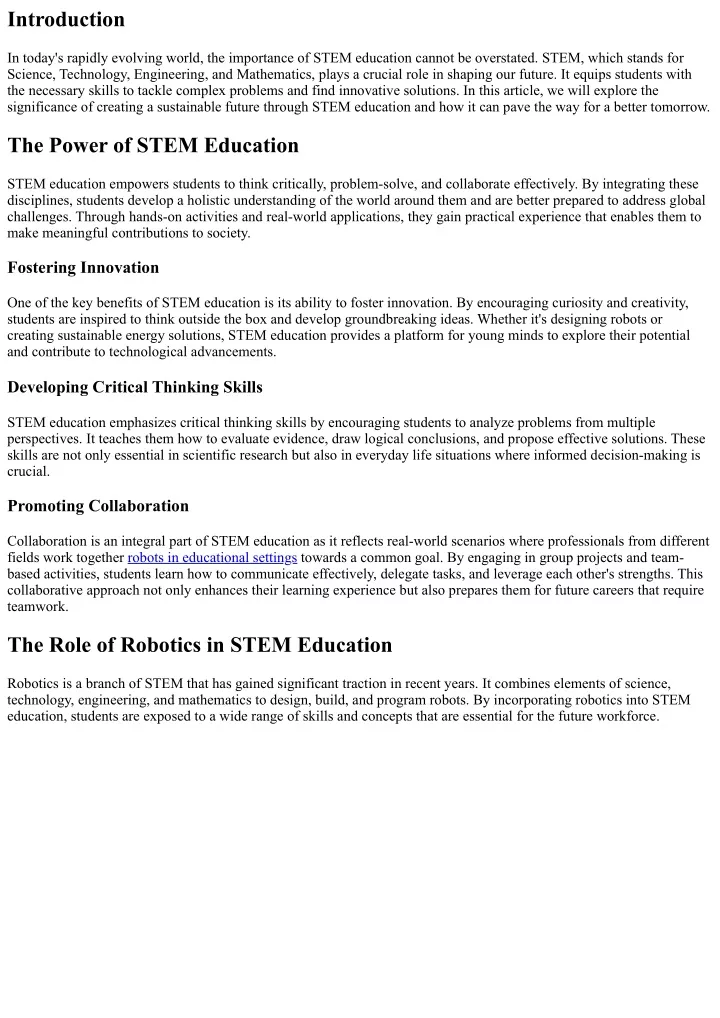 Introduction

In today's rapidly evolving world, the importance of STEM education cannot be overstated. STEM, which stands for Science, Technology, Engineering, and Mathematics, plays a crucial role in shaping our future. It equips students with the necessary skills to tackle complex problems and find innovative solutions. In this article, we will explore the significance of creating a sustainable future through STEM education and how it can pave the way for a better tomorrow.

The Power of STEM Education

STEM education empowers students to think critically, problem-solve, and collaborate effectively. By integrating these disciplines, students develop a holistic understanding of the world around them and are better prepared to address global challenges. Through hands-on activities and real-world applications, they gain practical experience that enables them to make meaningful contributions to society.

Fostering Innovation

One of the key benefits of STEM education is its ability to foster innovation. By encouraging curiosity and creativity, students are inspired to think outside the box and develop groundbreaking ideas. Whether it's designing robots or creating sustainable energy solutions, STEM education provides a platform for young minds to explore their potential and contribute to technological advancements.

Developing Critical Thinking Skills

STEM education emphasizes critical thinking skills by encouraging students to analyze problems from multiple perspectives. It teaches them how to evaluate evidence, draw logical conclusions, and propose effective solutions. These skills are not only essential in scientific research but also in everyday life situations where informed decision-making is crucial.

Promoting Collaboration

Collaboration is an integral part of STEM education as it reflects real-world scenarios where professionals from different fields work together robots in educational settings towards a common goal. By engaging in group projects and team-based activities, students learn how to communicate effectively, delegate tasks, and leverage each other's strengths. This collaborative approach not only enhances their learning experience but also prepares them for future careers that require teamwork.

The Role of Robotics in STEM Education

Robotics is a branch of STEM that has gained significant traction in recent years. It combines elements of science, technology, engineering, and mathematics to design, build, and program robots. By incorporating robotics into STEM education, students are exposed to a wide range of skills and concepts that are essential for the future workforce.